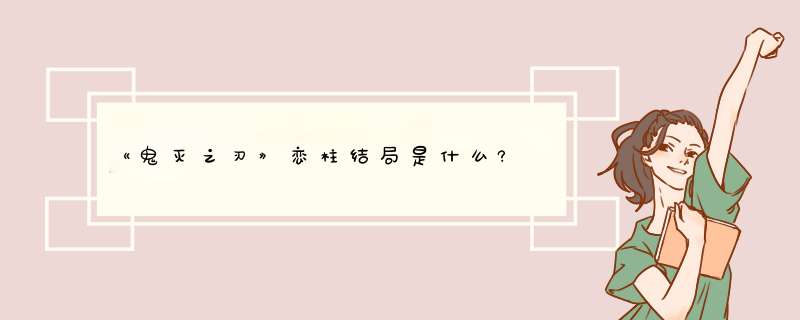 《鬼灭之刃》恋柱结局是什么?